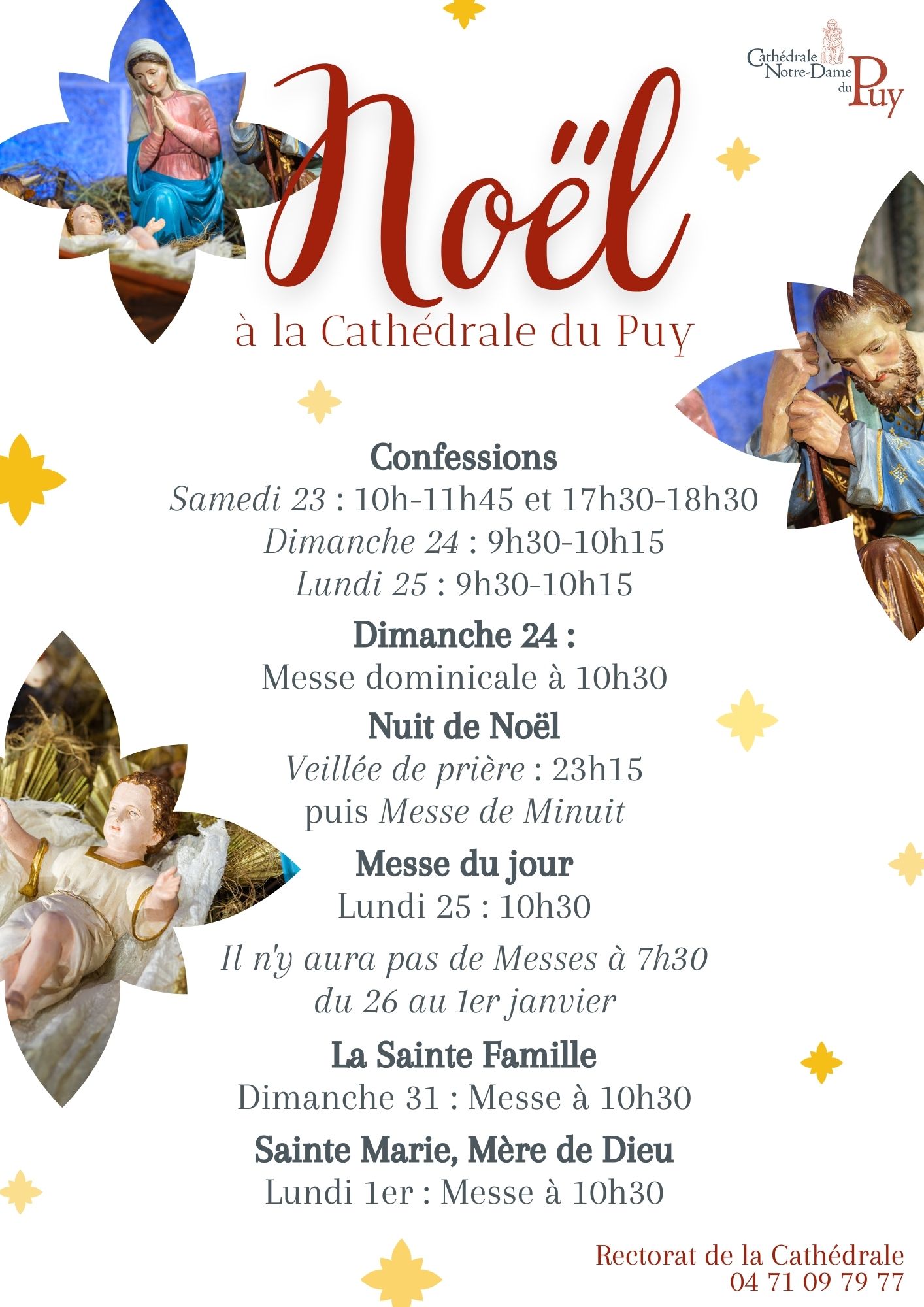 Cathédrale Notre-Dame du Puy

Noël
à la Cathédrale du Puy

Confessions
Samedi 23 : 10h-11h45 et 17h30-18h30
Dimanche 24 : 9h30-10h15
Lundi 25 : 9h30-10h15

Dimanche 24 :
Messe dominicale à 10h30

Nuit de Noël
Veillée de prière : 23h15
puis Messe de Minuit

Messe du jour
Lundi 25 : 10h30

Il n'y aura pas de Messes à 7h30
du 26 au 1er janvier

La Sainte Famille
Dimanche 31 : Messe à 10h30

Sainte Marie, Mère de Dieu
Lundi 1er : Messe à 10h30

Rectorat de la Cathédrale
04 71 09 79 77